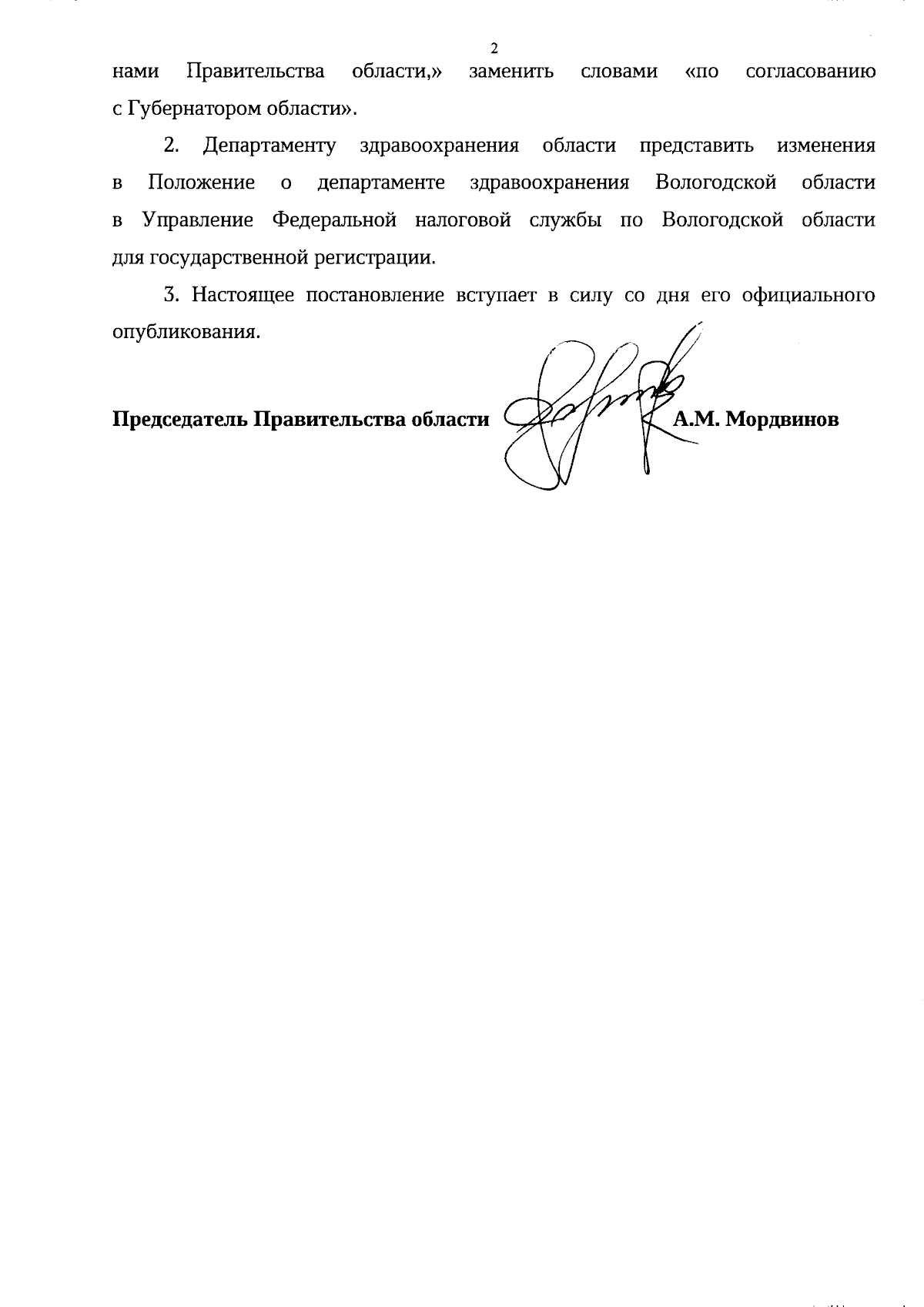 2

нами Правительства области,» заменить словами «по согласованию с Губернатором области».

2. Департаменту здравоохранения области представить изменения в Положение о департаменте здравоохранения Вологодской области в Управление Федеральной налоговой службы по Вологодской области для государственной регистрации.

3. Настоящее постановление вступает в силу со дня его официального опубликования.

Председатель Правительства области А.М. Мордвинов